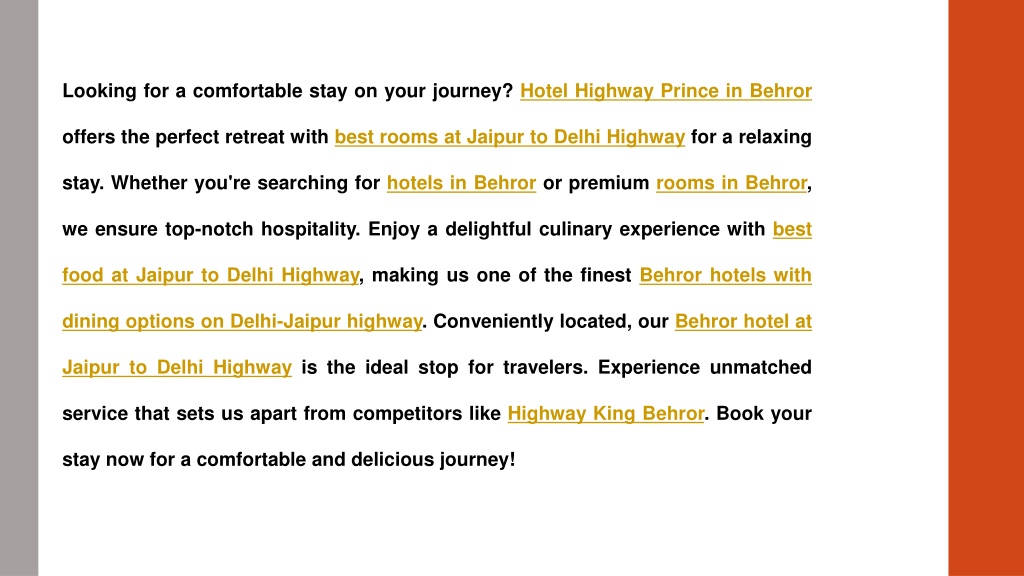 Looking for a comfortable stay on your journey? Hotel Highway Prince in Behror offers the perfect retreat with best rooms at Jaipur to Delhi Highway for a relaxing stay. Whether you're searching for hotels in Behror or premium rooms in Behror, we ensure top-notch hospitality. Enjoy a delightful culinary experience with best food at Jaipur to Delhi Highway, making us one of the finest Behror hotels with dining options on Delhi-Jaipur highway. Conveniently located, our Behror hotel at Jaipur to Delhi Highway is the ideal stop for travelers. Experience unmatched service that sets us apart from competitors like Highway King Behror. Book your stay now for a comfortable and delicious journey!